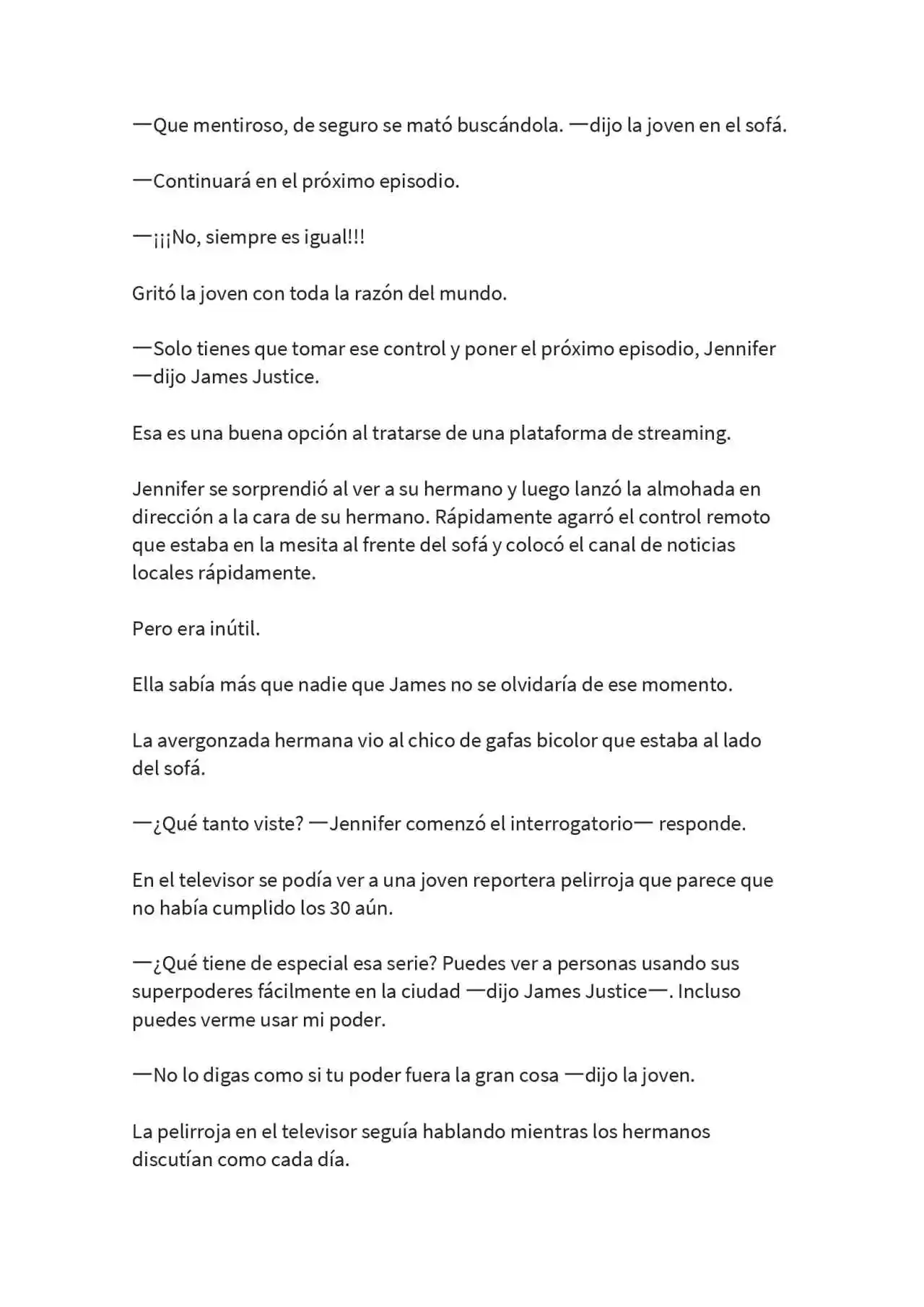 —Que mentiroso, de seguro se mató buscándola. —dijo la joven en el sofá.

—Continuará en el próximo episodio.

—¡¡¡No, siempre es igual!!!

Gritó la joven con toda la razón del mundo.

—Solo tienes que tomar ese control y poner el próximo episodio, Jennifer —dijo James Justice.

Esa es una buena opción al tratarse de una plataforma de streaming.

Jennifer se sorprendió al ver a su hermano y luego lanzó la almohada en dirección a la cara de su hermano. Rápidamente agarró el control remoto que estaba en la mesita al frente del sofá y colocó el canal de noticias locales rápidamente.

Pero era inútil.

Ella sabía más que nadie que James no se olvidaría de ese momento.

La avergonzada hermana vio al chico de gafas bicolor que estaba al lado del sofá.

—¿Qué tanto viste? —Jennifer comenzó el interrogatorio— responde.

En el televisor se podía ver a una joven reportera pelirroja que parece que no había cumplido los 30 aún.

—¿Qué tiene de especial esa serie? Puedes ver a personas usando sus superpoderes fácilmente en la ciudad —dijo James Justice—. Incluso puedes verme usar mi poder.

—No lo digas como si tu poder fuera la gran cosa —dijo la joven.

La pelirroja en el televisor seguía hablando mientras los hermanos discutían como cada día.